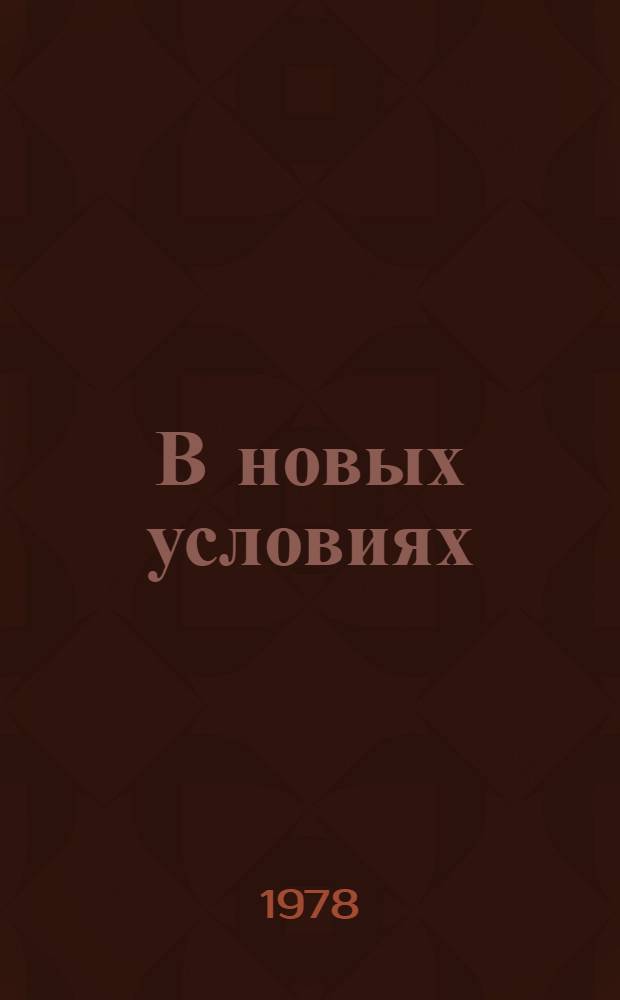 В новых условиях

1978